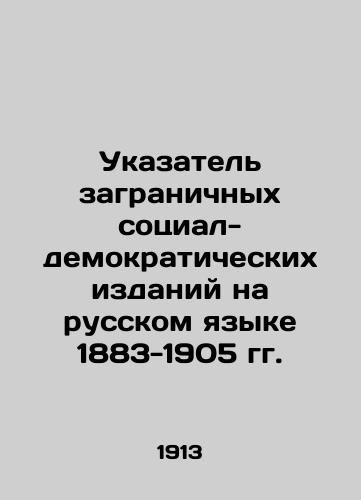 Указатель заграничных социал-демократических изданий на русском языке 1883-1905 гг.

1913